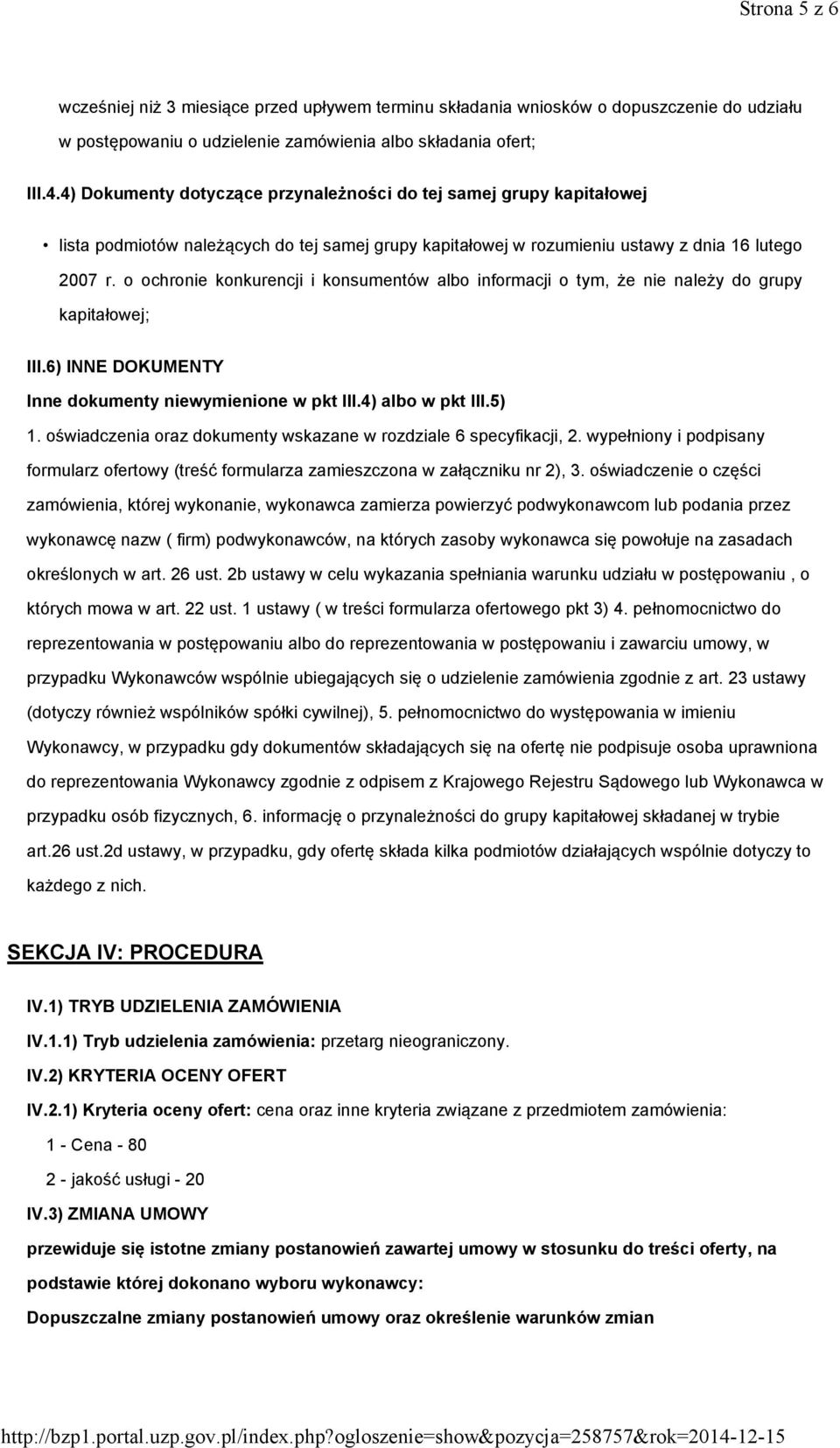 Strona 5 z 6

wcześniej niż 3 miesiące przed upływem terminu składania wniosków o dopuszczenie do udziału w postępowaniu o udzielenie zamówienia albo składania ofert;

III.4.4) Dokumenty dotyczące przynależności do tej samej grupy kapitałowej

• lista podmiotów należących do tej samej grupy kapitałowej w rozumieniu ustawy z dnia 16 lutego 2007 r. o ochronie konkurencji i konsumentów albo informacji o tym, że nie należy do grupy kapitałowej;

III.6) INNE DOKUMENTY

Inne dokumenty niewymienione w pkt III.4) albo w pkt III.5)

1. oświadczenia oraz dokumenty wskazane w rozdziale 6 specyfikacji, 2. wypełniony i podpisany formularz ofertowy (treść formularza zamieszczona w załączniku nr 2), 3. oświadczenie o części zamówienia, której wykonanie, wykonawca zamierza powierzyć podwykonawcom lub podania przez wykonawcę nazw ( firm) podwykonawców, na których zasoby wykonawca się powołuje na zasadach określonych w art. 26 ust. 2b ustawy w celu wykazania spełniania warunku udziału w postępowaniu , o których mowa w art. 22 ust. 1 ustawy ( w treści formularza ofertowego pkt 3) 4. pełnomocnictwo do reprezentowania w postępowaniu albo do reprezentowania w postępowaniu i zawarciu umowy, w przypadku Wykonawców wspólnie ubiegających się o udzielenie zamówienia zgodnie z art. 23 ustawy (dotyczy również wspólników spółki cywilnej), 5. pełnomocnictwo do występowania w imieniu Wykonawcy, w przypadku gdy dokumentów składających się na ofertę nie podpisuje osoba uprawniona do reprezentowania Wykonawcy zgodnie z odpisem z Krajowego Rejestru Sądowego lub Wykonawca w przypadku osób fizycznych, 6. informację o przynależności do grupy kapitałowej składanej w trybie art.26 ust.2d ustawy, w przypadku, gdy ofertę składa kilka podmiotów działających wspólnie dotyczy to każdego z nich.

SEKCJA IV: PROCEDURA

IV.1) TRYB UDZIELENIA ZAMÓWIENIA

IV.1.1) Tryb udzielenia zamówienia: przetarg nieograniczony.

IV.2) KRYTERIA OCENY OFERT

IV.2.1) Kryteria oceny ofert: cena oraz inne kryteria związane z przedmiotem zamówienia:

1 - Cena - 80

2 - jakość usługi - 20

IV.3) ZMIANA UMOWY

przewiduje się istotne zmiany postanowień zawartej umowy w stosunku do treści oferty, na podstawie której dokonano wyboru wykonawcy:

Dopuszczalne zmiany postanowień umowy oraz określenie warunków zmian

http://bzp1.portal.uzp.gov.pl/index.php?ogloszenie=show&pozycja=258757&rok=2014-12-15